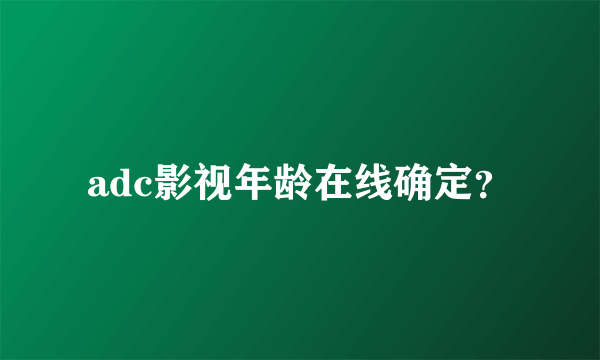 adc影视年龄在线确定？